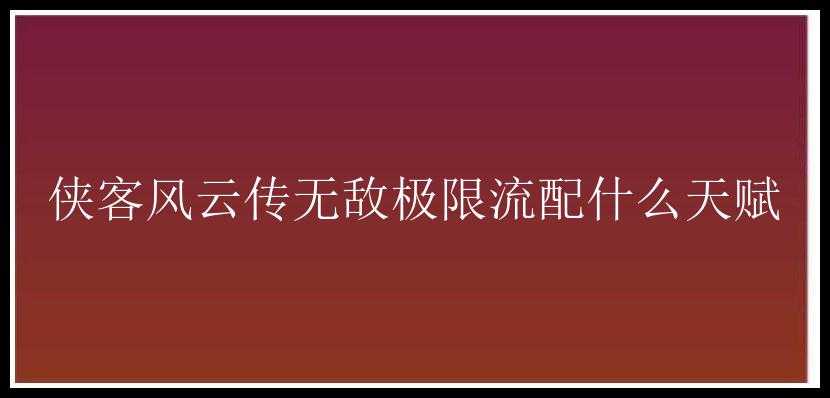 侠客风云传无敌极限流配什么天赋